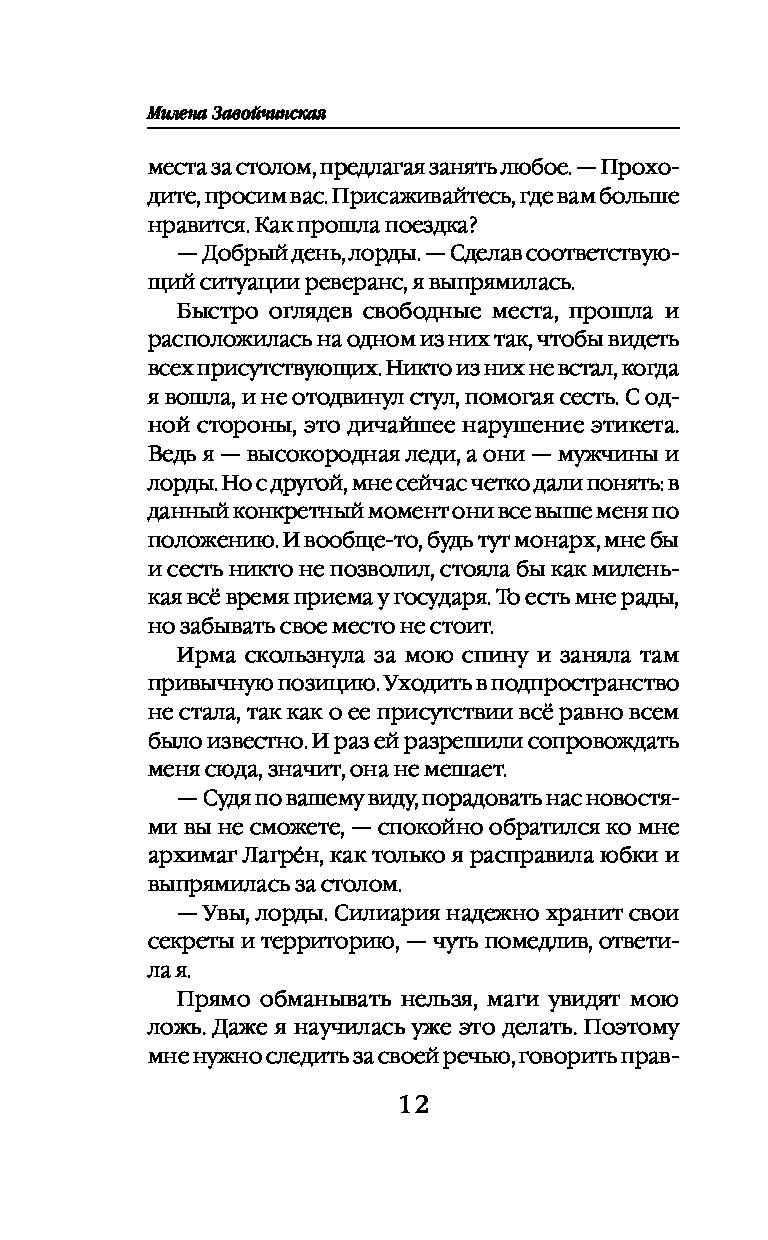 Милена Завойчинская

места за столом, предлагая занять любое. — Проходите, просим вас. Присаживайтесь, где вам больше нравится. Как прошла поездка?

— Добрый день, лорды. — Сделав соответствующий ситуации реверанс, я выпрямилась.

Быстро оглядев свободные места, прошла и расположилась на одном из них так, чтобы видеть всех присутствующих. Никто из них не встал, когда я вошла, и не отодвинул стул, помогая сесть. С одной стороны, это дичайшее нарушение этикета. Ведь я — высокородная леди, а они — мужчины и лорды. Но с другой, мне сейчас четко дали понять: в данный конкретный момент они все выше меня по положению. И вообще-то, будь тут монарх, мне бы и сесть никто не позволил, стояла бы как миленькая всё время приема у государя. То есть мне рады, но забывать свое место не стоит.

Ирма скользнула за мою спину и заняла там привычную позицию. Уходить в подпространство не стала, так как о ее присутствии всё равно всем было известно. И раз ей разрешили сопровождать меня сюда, значит, она не мешает.

— Судя по вашему виду, порадовать нас новостями вы не сможете, — спокойно обратился ко мне архимаг Лагре́н, как только я расправила юбки и выпрямилась за столом.

— Увы, лорды. Силиария надежно хранит свои секреты и территорию, — чуть помедлив, ответила я.

Прямо обманывать нельзя, маги увидят мою ложь. Даже я научилась уже это делать. Поэтому мне нужно следить за своей речью, говорить прав-

12